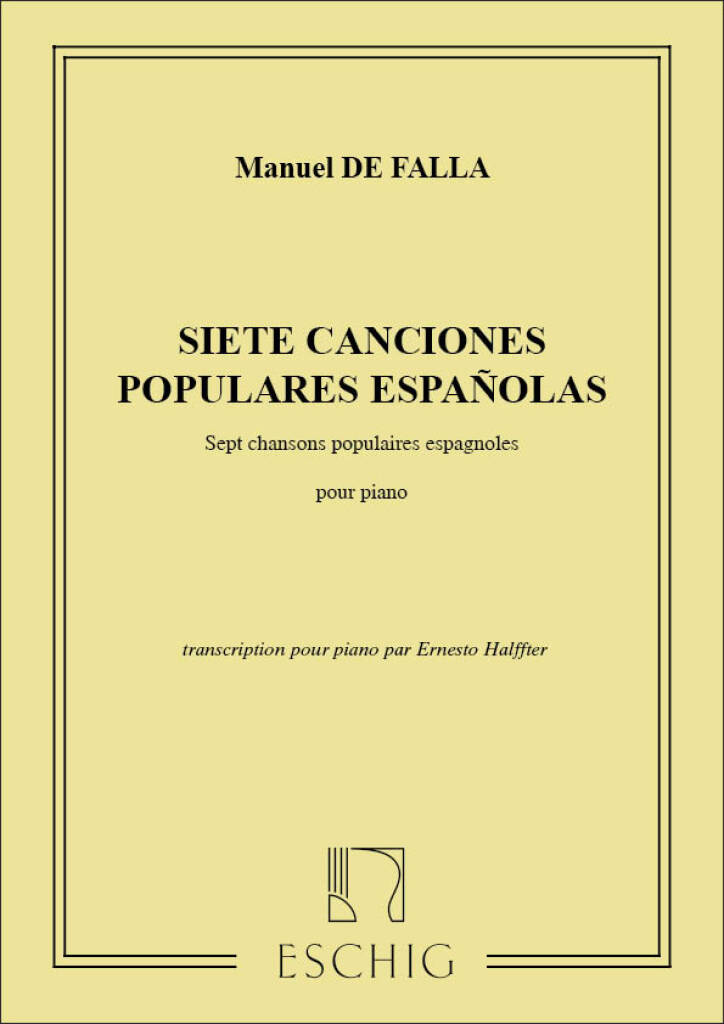 Manuel DE FALLA

SIETE CANCIONES
POPULARES ESPAÑOLAS

Sept chansons populaires espagnoles

pour piano

transcription pour piano par Ernesto Halffter

ESCHIG